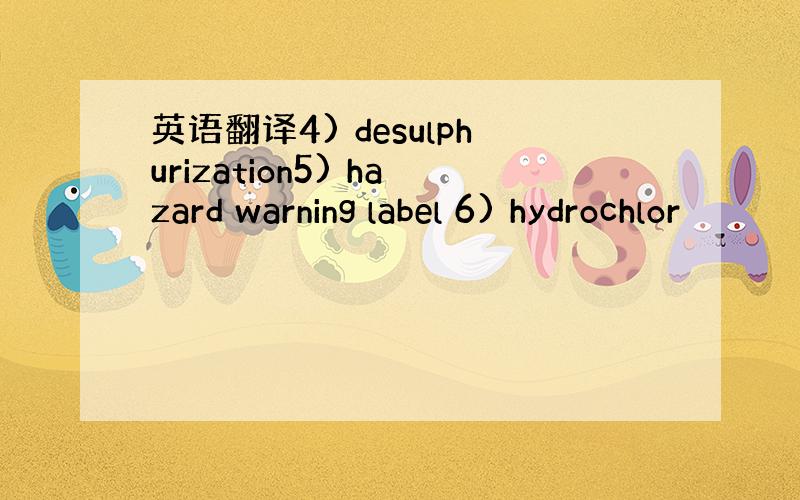 英语翻译4) desulphurization5) hazard warning label 6) hydrochlor